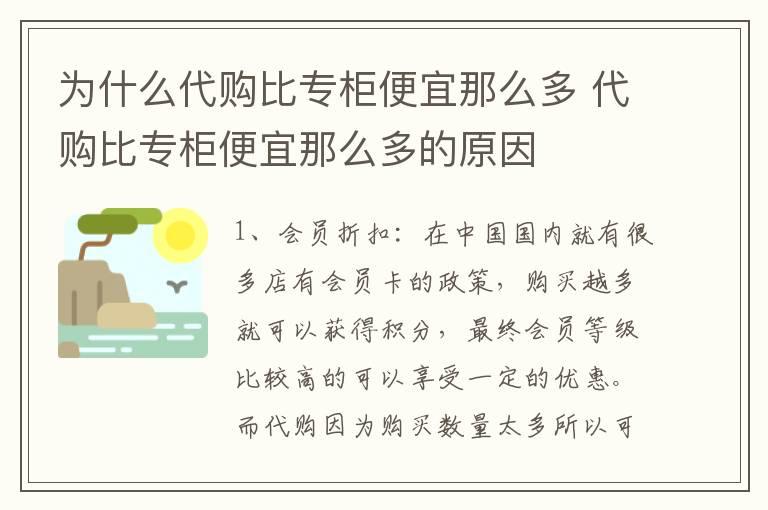 为什么代购比专柜便宜那么多 代购比专柜便宜那么多的原因

1、会员折扣：在中国国内就有很多店有会员卡的政策，购买越多就可以获得积分，最终会员等级比较高的可以享受一定的优惠。而代购因为购买数量太多所以可